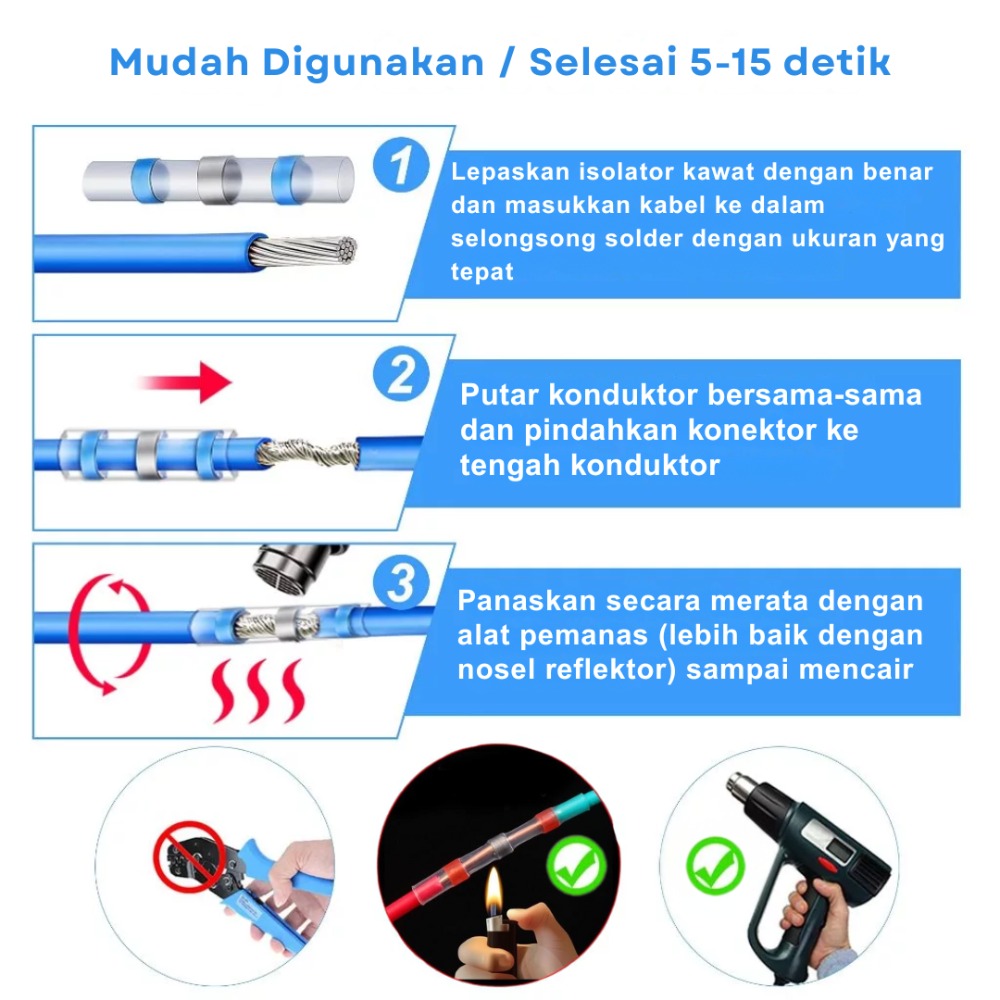 Mudah Digunakan / Selesai 5-15 detik

1

Lepaskan isolator kawat dengan benar dan masukkan kabel ke dalam selongsong solder dengan ukuran yang tepat

2

Putar konduktor bersama-sama dan pindahkan konektor ke tengah konduktor

3

Panaskan secara merata dengan alat pemanas (lebih baik dengan nosel reflektor) sampai mencair